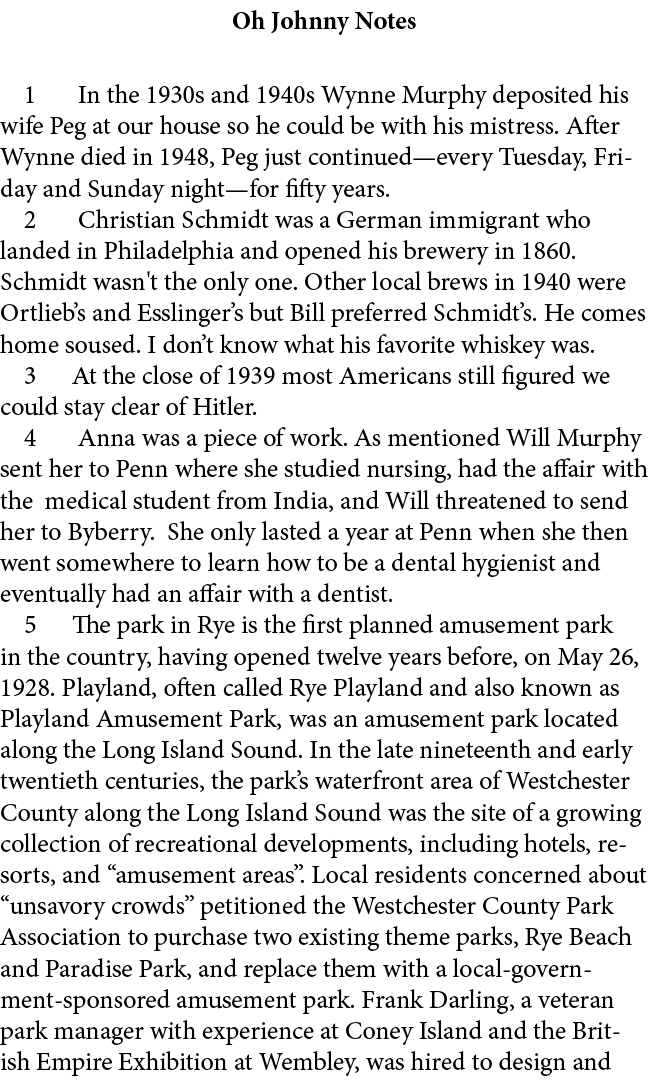 Oh Johnny Notes

1 In the 1930s and 1940s Wynne Murphy deposited his wife Peg at our house so he could be with his mistress. After Wynne died in 1948, Peg just continued—every Tuesday, Friday and Sunday night—for fifty years.

2 Christian Schmidt was a German immigrant who landed in Philadelphia and opened his brewery in 1860. Schmidt wasn't the only one. Other local brews in 1940 were Ortlieb's and Esslinger's but Bill preferred Schmidt's. He comes home soused. I don't know what his favorite whiskey was.

3 At the close of 1939 most Americans still figured we could stay clear of Hitler.

4 Anna was a piece of work. As mentioned Will Murphy sent her to Penn where she studied nursing, had the affair with the medical student from India, and Will threatened to send her to Byberry. She only lasted a year at Penn when she then went somewhere to learn how to be a dental hygienist and eventually had an affair with a dentist.

5 The park in Rye is the first planned amusement park in the country, having opened twelve years before, on May 26, 1928. Playland, often called Rye Playland and also known as Playland Amusement Park, was an amusement park located along the Long Island Sound. In the late nineteenth and early twentieth centuries, the park's waterfront area of Westchester County along the Long Island Sound was the site of a growing collection of recreational developments, including hotels, resorts, and "amusement areas". Local residents concerned about "unsavory crowds" petitioned the Westchester County Park Association to purchase two existing theme parks, Rye Beach and Paradise Park, and replace them with a local-government-sponsored amusement park. Frank Darling, a veteran park manager with experience at Coney Island and the British Empire Exhibition at Wembley, was hired to design and